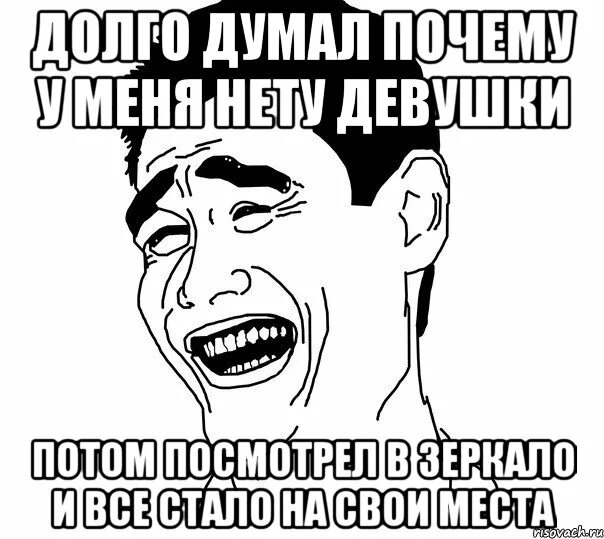 ДОЛГО ДУМАЛ ПОЧЕМУ У МЕНЯ НЕТУ ДЕВУШКИ

ПОТОМ ПОСМОТРЕЛ В ЗЕРКАЛО И ВСЕ СТАЛО НА СВОИ МЕСТА

risovach.ru